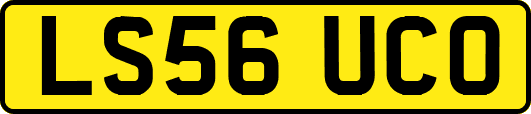 LS56 UCO